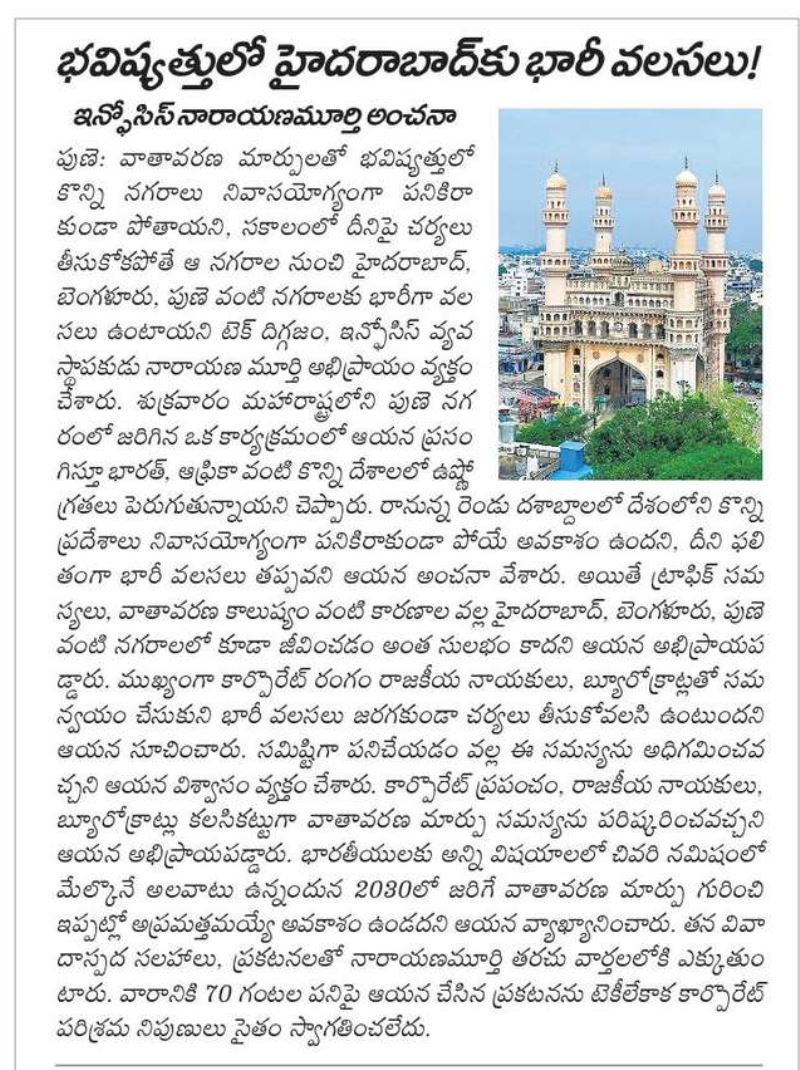 భవిష్యత్తులో హైదరాబాద్‌కు భారీ వలసలు!

ఇన్ఫోసిస్ నారాయణమూర్తి అంచనా

పుణె: వాతావరణ మార్పులతో భవిష్యత్తులో కొన్ని నగరాలు నివాసయోగ్యంగా పనికిరాకుండా పోతాయని, సకాలంలో దీనిపై చర్యలు తీసుకోకపోతే ఆ నగరాల నుంచి హైదరాబాద్, బెంగళూరు, పుణె వంటి నగరాలకు భారీగా వలసలు ఉంటాయని టెక్ దిగ్గజం, ఇన్ఫోసిస్ వ్యవస్థాపకుడు నారాయణ మూర్తి అభిప్రాయం వ్యక్తం చేశారు. శుక్రవారం మహారాష్ట్రలోని పుణె నగరంలో జరిగిన ఒక కార్యక్రమంలో ఆయన ప్రసంగిస్తూ భారత్, ఆఫ్రికా వంటి కొన్ని దేశాలలో ఉష్ణోగ్రతలు పెరుగుతున్నాయని చెప్పారు. రానున్న రెండు దశాబ్దాలలో దేశంలోని కొన్ని ప్రదేశాలు నివాసయోగ్యంగా పనికిరాకుండా పోయే అవకాశం ఉందని, దీని ఫలితంగా భారీ వలసలు తప్పవని ఆయన అంచనా వేశారు. అయితే ట్రాఫిక్ సమస్యలు, వాతావరణ కాలుష్యం వంటి కారణాల వల్ల హైదరాబాద్, బెంగళూరు, పుణె వంటి నగరాలలో కూడా జీవించడం అంత సులభం కాదని ఆయన అభిప్రాయపడ్డారు. ముఖ్యంగా కార్పొరేట్ రంగం రాజకీయ నాయకులు, బ్యూరోక్రాట్లతో సమన్వయం చేసుకుని భారీ వలసలు జరగకుండా చర్యలు తీసుకోవలసి ఉంటుందని ఆయన సూచించారు. సమిష్టిగా పనిచేయడం వల్ల ఈ సమస్యను అధిగమించవచ్చని ఆయన విశ్వాసం వ్యక్తం చేశారు. కార్పొరేట్ ప్రపంచం, రాజకీయ నాయకులు, బ్యూరోక్రాట్లు కలసికట్టుగా వాతావరణ మార్పు సమస్యను పరిష్కరించవచ్చని ఆయన అభిప్రాయపడ్డారు. భారతీయులకు అన్ని విషయాలలో చివరి నిమిషంలో మేల్కొనే అలవాటు ఉన్నందున 2030లో జరిగే వాతావరణ మార్పు గురించి ఇప్పట్లో అప్రమత్తమయ్యే అవకాశం ఉండదని ఆయన వ్యాఖ్యానించారు. తన వివాదాస్పద సలహాలు, ప్రకటనలతో నారాయణమూర్తి తరచు వార్తలలోకి ఎక్కుతుంటారు. వారానికి 70 గంటల పనిపై ఆయన చేసిన ప్రకటనను టెకీలేకాక కార్పొరేట్ పరిశ్రమ నిపుణులు సైతం స్వాగతించలేదు.